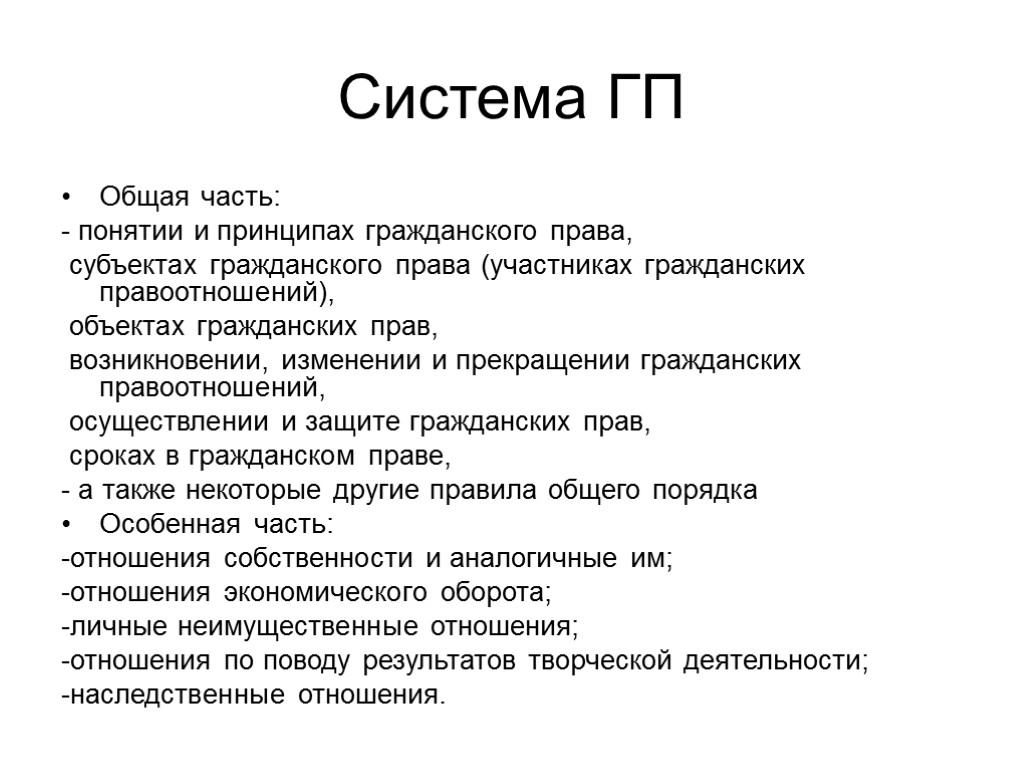 Система ГП

• Общая часть:

- понятии и принципах гражданского права,

субъектах гражданского права (участниках гражданских правоотношений),

объектах гражданских прав,

возникновении, изменении и прекращении гражданских правоотношений,

осуществлении и защите гражданских прав,

сроках в гражданском праве,

- а также некоторые другие правила общего порядка

• Особенная часть:

-отношения собственности и аналогичные им;

-отношения экономического оборота;

-личные неимущественные отношения;

-отношения по поводу результатов творческой деятельности;

-наследственные отношения.